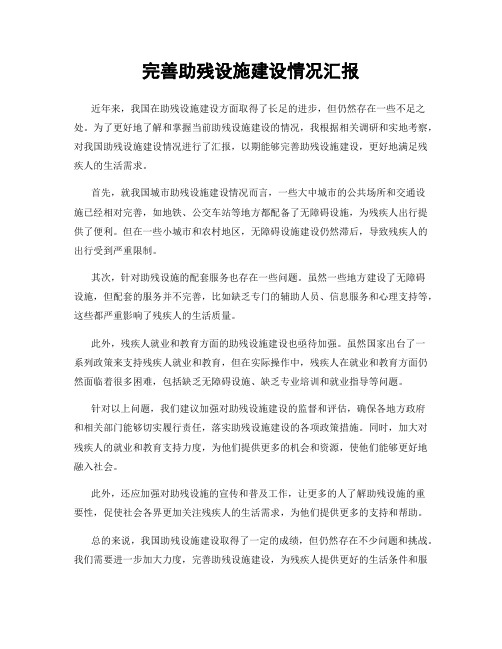 完善助残设施建设情况汇报

近年来，我国在助残设施建设方面取得了长足的进步，但仍然存在一些不足之处。为了更好地了解和掌握当前助残设施建设的情况，我根据相关调研和实地考察，对我国助残设施建设情况进行了汇报，以期能够完善助残设施建设，更好地满足残疾人的生活需求。

首先，就我国城市助残设施建设情况而言，一些大中城市的公共场所和交通设施已经相对完善，如地铁、公交车站等地方都配备了无障碍设施，为残疾人出行提供了便利。但在一些小城市和农村地区，无障碍设施建设仍然滞后，导致残疾人的出行受到严重限制。

其次，针对助残设施的配套服务也存在一些问题。虽然一些地方建设了无障碍设施，但配套的服务并不完善，比如缺乏专门的辅助人员、信息服务和心理支持等，这些都严重影响了残疾人的生活质量。

此外，残疾人就业和教育方面的助残设施建设也亟待加强。虽然国家出台了一系列政策来支持残疾人就业和教育，但在实际操作中，残疾人在就业和教育方面仍然面临着很多困难，包括缺乏无障碍设施、缺乏专业培训和就业指导等问题。

针对以上问题，我们建议加强对助残设施建设的监督和评估，确保各地方政府和相关部门能够切实履行责任，落实助残设施建设的各项政策措施。同时，加大对残疾人的就业和教育支持力度，为他们提供更多的机会和资源，使他们能够更好地融入社会。

此外，还应加强对助残设施的宣传和普及工作，让更多的人了解助残设施的重要性，促使社会各界更加关注残疾人的生活需求，为他们提供更多的支持和帮助。

总的来说，我国助残设施建设取得了一定的成绩，但仍然存在不少问题和挑战。我们需要进一步加大力度，完善助残设施建设，为残疾人提供更好的生活条件和服